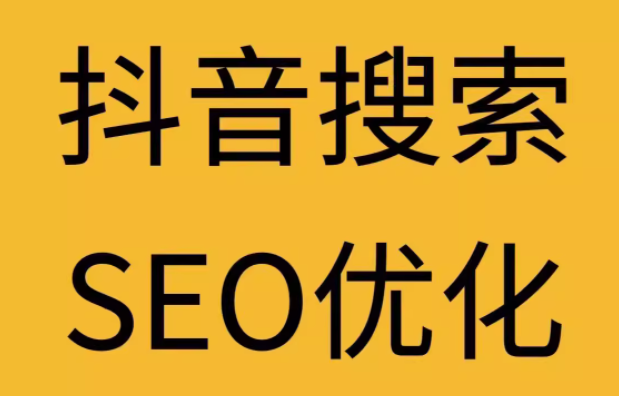 抖音搜索
SEO优化